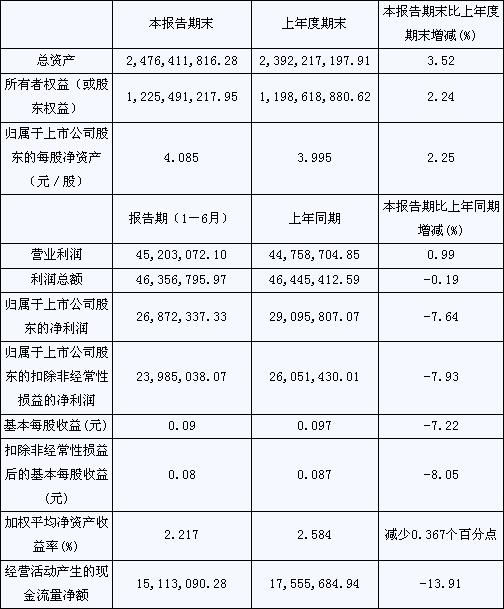 |  | 本报告期末 | 上年度期末 | 本报告期末比上年度期末增减(%) |
|---|---|---|---|
| 总资产 | 2,476,411,816.28 | 2,392,217,197.91 | 3.52 |
| 所有者权益（或股东权益） | 1,225,491,217.95 | 1,198,618,880.62 | 2.24 |
| 归属于上市公司股东的每股净资产（元／股） | 4.085 | 3.995 | 2.25 |
|  | 报告期（1－6月） | 上年同期 | 本报告期比上年同期增减(%) |
| 营业利润 | 45,203,072.10 | 44,758,704.85 | 0.99 |
| 利润总额 | 46,356,795.97 | 46,445,412.59 | -0.19 |
| 归属于上市公司股东的净利润 | 26,872,337.33 | 29,095,807.07 | -7.64 |
| 归属于上市公司股东的扣除非经常性损益的净利润 | 23,985,038.07 | 26,051,430.01 | -7.93 |
| 基本每股收益(元) | 0.09 | 0.097 | -7.22 |
| 扣除非经常性损益后的基本每股收益(元) | 0.08 | 0.087 | -8.05 |
| 加权平均净资产收益率(%) | 2.217 | 2.584 | 减少0.367个百分点 |
| 经营活动产生的现金流量净额 | 15,113,090.28 | 17,555,684.94 | -13.91 |